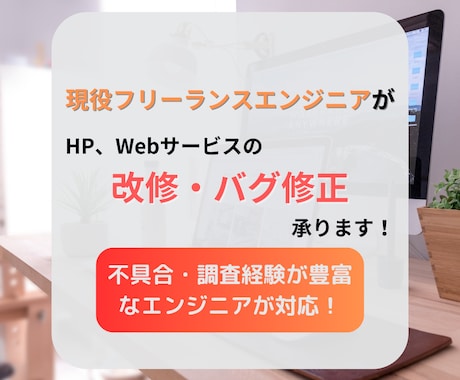 現役フリーランスエンジニアが

HP、Webサービスの

改修・バグ修正

承ります！

不具合・調査経験が豊富なエンジニアが対応！